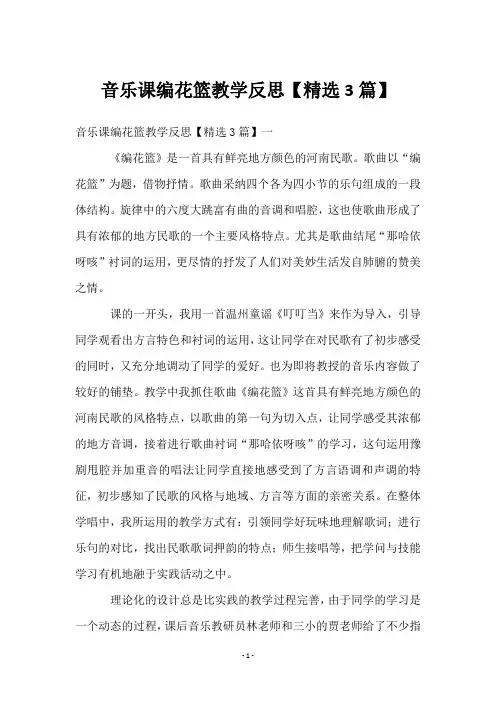 音乐课编花篮教学反思【精选3篇】

音乐课编花篮教学反思【精选3篇】一

《编花篮》是一首具有鲜亮地方颜色的河南民歌。歌曲以“编花篮”为题，借物抒情。歌曲采纳四个各为四小节的乐句组成的一段体结构。旋律中的六度大跳富有曲的音调和唱腔，这也使歌曲形成了具有浓郁的地方民歌的一个主要风格特点。尤其是歌曲结尾“那哈依呀咳”衬词的运用，更尽情的抒发了人们对美妙生活发自肺腑的赞美之情。

课的一开头，我用一首温州童谣《叮叮当》来作为导入，引导同学观看出方言特色和衬词的运用，这让同学在对民歌有了初步感受的同时，又充分地调动了同学的爱好。也为即将教授的音乐内容做了较好的铺垫。教学中我抓住歌曲《编花篮》这首具有鲜亮地方颜色的河南民歌的风格特点，以歌曲的第一句为切入点，让同学感受其浓郁的地方音调，接着进行歌曲衬词“那哈依呀咳”的学习，这句运用豫剧甩腔并加重音的唱法让同学直接地感受到了方言语调和声调的特征，初步感知了民歌的风格与地域、方言等方面的亲密关系。在整体学唱中，我所运用的教学方式有：引领同学好玩味地理解歌词；进行乐句的对比，找出民歌歌词押韵的特点；师生接唱等，把学问与技能学习有机地融于实践活动之中。

理论化的设计总是比实践的教学过程完善，由于同学的学习是一个动态的过程，课后音乐教研员林老师和三小的贾老师给了不少指

- 1 -